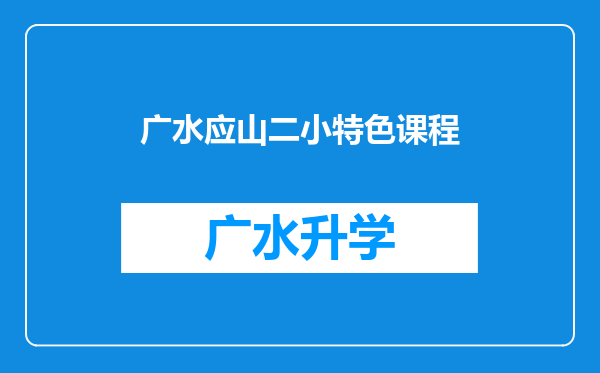 广水应山二小特色课程

广水升学